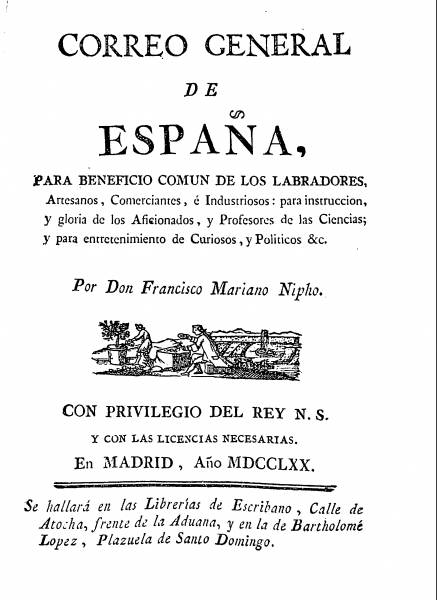 CORREO GENERAL

DE

ESPAÑA,

PARA BENEFICIO COMUN DE LOS LABRADORES, Artesanos, Comerciantes, é Industriosos: para instruccion, y gloria de los Aficionados, y Profesores de las Ciencias; y para entretenimiento de Curiosos, y Politicos &c.

Por Don Francisco Mariano Nipho.

CON PRIVILEGIO DEL REY N. S.

Y CON LAS LICENCIAS NECESARIAS.

En MADRID, Año MDCCLXX.

Se hallará en las Librerías de Escribano, Calle de Atocha, frente de la Aduana, y en la de Bartholomé Lopez, Plazuela de Santo Domingo.